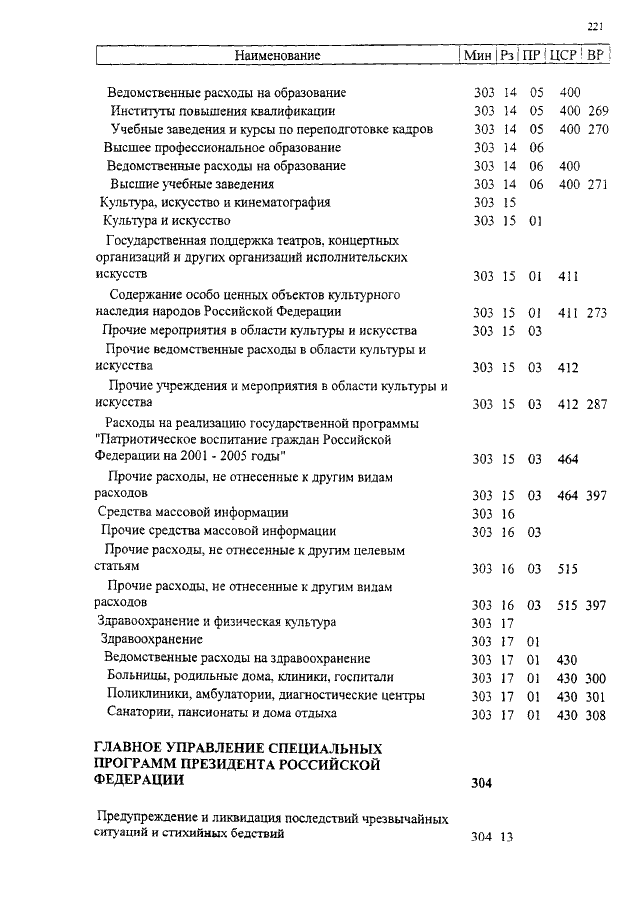 221

| Наименование | Мин | Рз | ПР | ЦСР | ВР |
|---|---|---|---|---|---|
| Ведомственные расходы на образование | 303 | 14 | 05 | 400 | |
| Институты повышения квалификации | 303 | 14 | 05 | 400 | 269 |
| Учебные заведения и курсы по переподготовке кадров | 303 | 14 | 05 | 400 | 270 |
| Высшее профессиональное образование | 303 | 14 | 06 | | |
| Ведомственные расходы на образование | 303 | 14 | 06 | 400 | |
| Высшие учебные заведения | 303 | 14 | 06 | 400 | 271 |
| Культура, искусство и кинематография | 303 | 15 | | | |
| Культура и искусство | 303 | 15 | 01 | | |
| Государственная поддержка театров, концертных организаций и других организаций исполнительских искусств | 303 | 15 | 01 | 411 | |
| Содержание особо ценных объектов культурного наследия народов Российской Федерации | 303 | 15 | 01 | 411 | 273 |
| Прочие мероприятия в области культуры и искусства | 303 | 15 | 03 | | |
| Прочие ведомственные расходы в области культуры и искусства | 303 | 15 | 03 | 412 | |
| Прочие учреждения и мероприятия в области культуры и искусства | 303 | 15 | 03 | 412 | 287 |
| Расходы на реализацию государственной программы "Патриотическое воспитание граждан Российской Федерации на 2001 - 2005 годы" | 303 | 15 | 03 | 464 | |
| Прочие расходы, не отнесенные к другим видам расходов | 303 | 15 | 03 | 464 | 397 |
| Средства массовой информации | 303 | 16 | | | |
| Прочие средства массовой информации | 303 | 16 | 03 | | |
| Прочие расходы, не отнесенные к другим целевым статьям | 303 | 16 | 03 | 515 | |
| Прочие расходы, не отнесенные к другим видам расходов | 303 | 16 | 03 | 515 | 397 |
| Здравоохранение и физическая культура | 303 | 17 | | | |
| Здравоохранение | 303 | 17 | 01 | | |
| Ведомственные расходы на здравоохранение | 303 | 17 | 01 | 430 | |
| Больницы, родильные дома, клиники, госпитали | 303 | 17 | 01 | 430 | 300 |
| Поликлиники, амбулатории, диагностические центры | 303 | 17 | 01 | 430 | 301 |
| Санатории, пансионаты и дома отдыха | 303 | 17 | 01 | 430 | 308 |
| **ГЛАВНОЕ УПРАВЛЕНИЕ СПЕЦИАЛЬНЫХ ПРОГРАММ ПРЕЗИДЕНТА РОССИЙСКОЙ ФЕДЕРАЦИИ** | **304** | | | | |
| Предупреждение и ликвидация последствий чрезвычайных ситуаций и стихийных бедствий | 304 | 13 | | | |